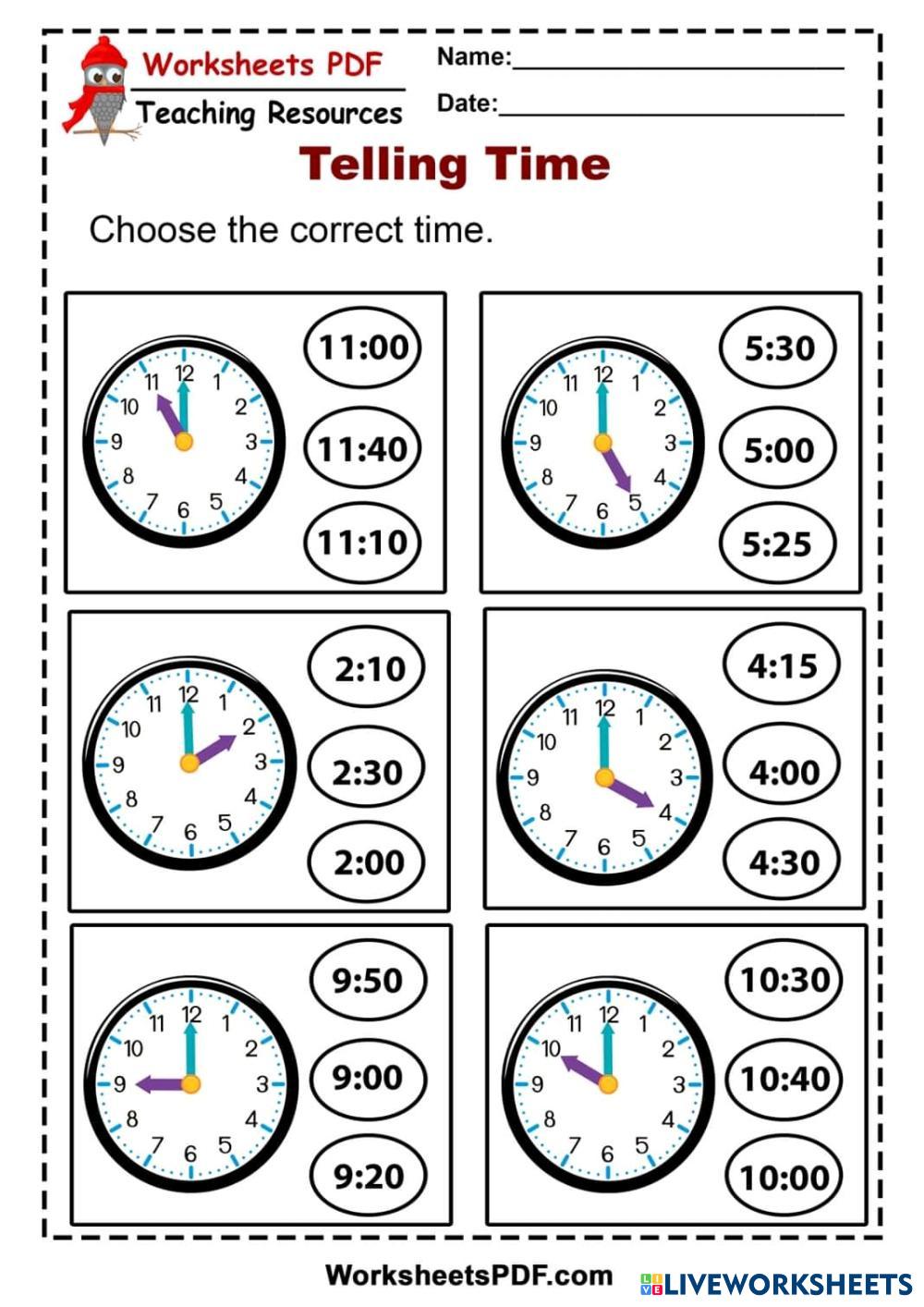 Worksheets PDF
Teaching Resources

Name:____

Date:____

Telling Time

Choose the correct time.

12 1 2 3 4 5 6 7 8 9 10 11

11:00

11:40

11:10

12 1 2 3 4 5 6 7 8 9 10 11

5:30

5:00

5:25

12 1 2 3 4 5 6 7 8 9 10 11

2:10

2:30

2:00

12 1 2 3 4 5 6 7 8 9 10 11

4:15

4:00

4:30

12 1 2 3 4 5 6 7 8 9 10 11

9:50

9:00

9:20

12 1 2 3 4 5 6 7 8 9 10 11

10:30

10:40

10:00

WorksheetsPDF.com

LIVEWORKSHEETS